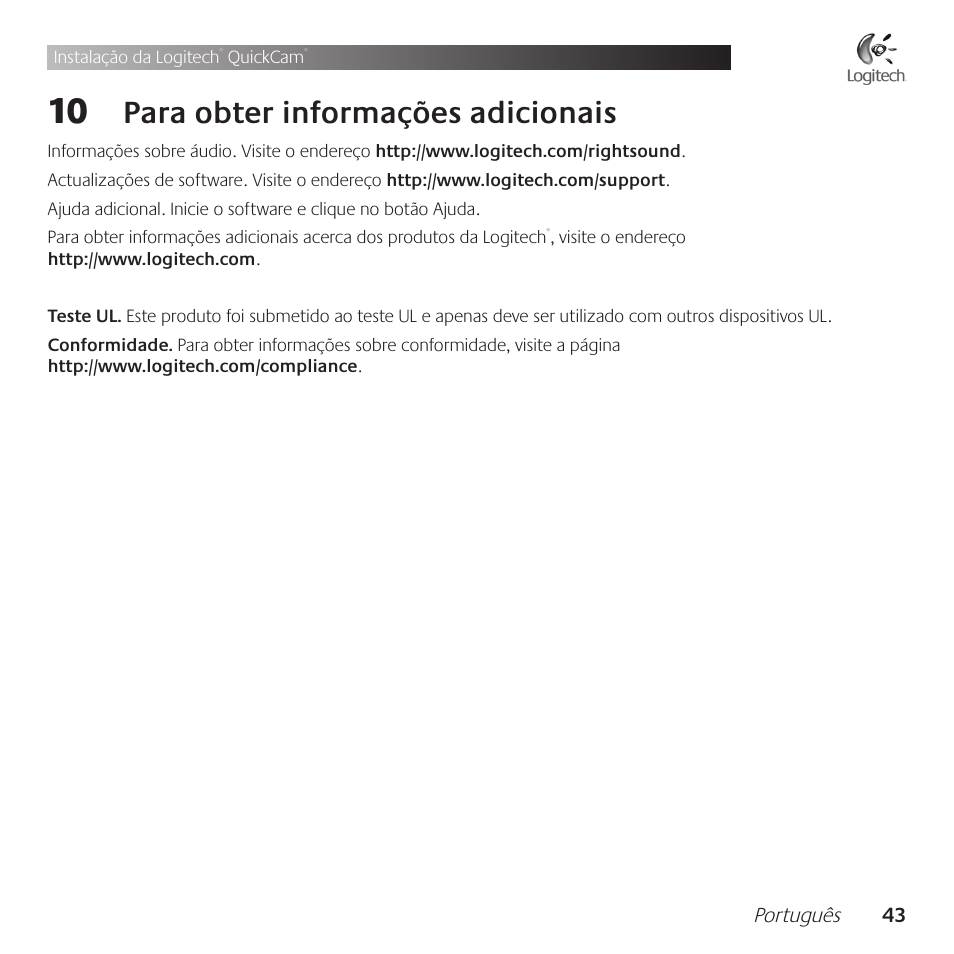 Instalação da Logitech® QuickCam®

Logitech

10 Para obter informações adicionais

Informações sobre áudio. Visite o endereço http://www.logitech.com/rightsound.

Actualizações de software. Visite o endereço http://www.logitech.com/support.

Ajuda adicional. Inicie o software e clique no botão Ajuda.

Para obter informações adicionais acerca dos produtos da Logitech®, visite o endereço http://www.logitech.com.

Teste UL. Este produto foi submetido ao teste UL e apenas deve ser utilizado com outros dispositivos UL.

Conformidade. Para obter informações sobre conformidade, visite a página http://www.logitech.com/compliance.

Português 43